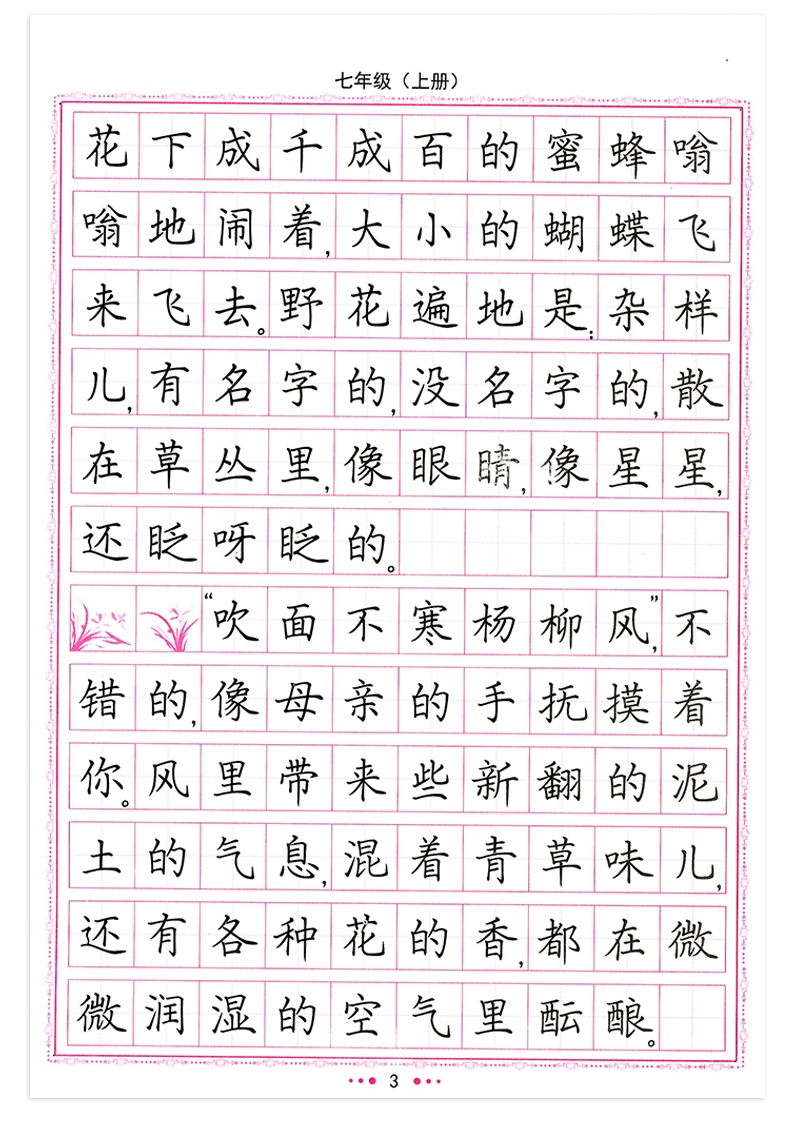 七年级（上册）

花下成千成百的蜜蜂嗡嗡地闹着，大小的蝴蝶飞来飞去。野花遍地是：杂样儿，有名字的，没名字的，散在草丛里，像眼睛，像星星，还眨呀眨的。

“吹面不寒杨柳风”，不错的，像母亲的手抚摸着你。风里带来些新翻的泥土的气息，混着青草味儿，还有各种花的香，都在微微润湿的空气里酝酿。

3